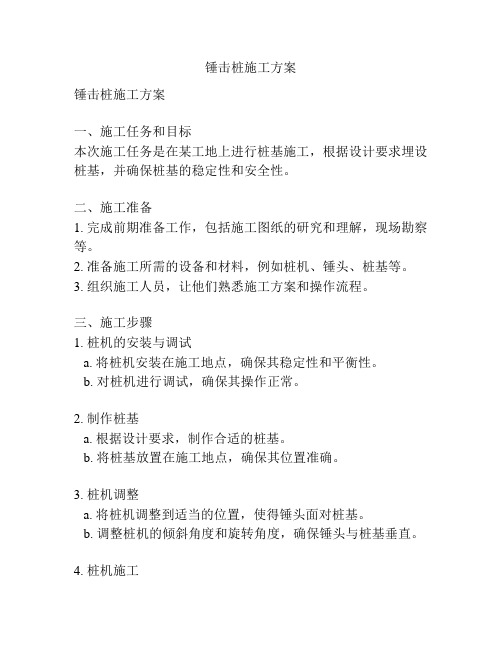 锤击桩施工方案

锤击桩施工方案

一、施工任务和目标
本次施工任务是在某工地上进行桩基施工，根据设计要求埋设桩基，并确保桩基的稳定性和安全性。

二、施工准备
1. 完成前期准备工作，包括施工图纸的研究和理解，现场勘察等。
2. 准备施工所需的设备和材料，例如桩机、锤头、桩基等。
3. 组织施工人员，让他们熟悉施工方案和操作流程。

三、施工步骤
1. 桩机的安装与调试
a. 将桩机安装在施工地点，确保其稳定性和平衡性。
b. 对桩机进行调试，确保其操作正常。

2. 制作桩基
a. 根据设计要求，制作合适的桩基。
b. 将桩基放置在施工地点，确保其位置准确。

3. 桩机调整
a. 将桩机调整到适当的位置，使得锤头面对桩基。
b. 调整桩机的倾斜角度和旋转角度，确保锤头与桩基垂直。

4. 桩机施工